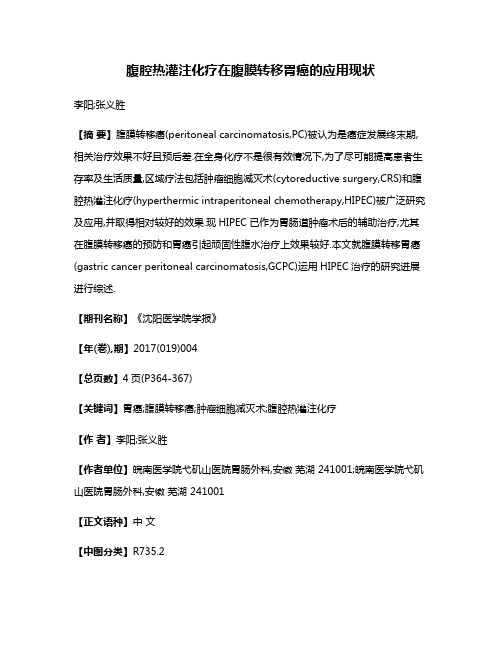 腹腔热灌注化疗在腹膜转移胃癌的应用现状

李阳;张义胜

【摘 要】腹膜转移癌(peritoneal carcinomatosis,PC)被认为是癌症发展终末期,相关治疗效果不好且预后差.在全身化疗不是很有效情况下,为了尽可能提高患者生存率及生活质量,区域疗法包括肿瘤细胞减灭术(cytoreductive surgery,CRS)和腹腔热灌注化疗(hyperthermic intraperitoneal chemotherapy,HIPEC)被广泛研究及应用,并取得相对较好的效果.现 HIPEC 已作为胃肠道肿瘤术后的辅助治疗,尤其在腹膜转移癌的预防和胃癌引起顽固性腹水治疗上效果较好.本文就腹膜转移胃癌(gastric cancer peritoneal carcinomatosis,GCPC)运用 HIPEC 治疗的研究进展进行综述.

【期刊名称】《沈阳医学院学报》

【年(卷),期】2017(019)004

【总页数】4 页(P364-367)

【关键词】胃癌;腹膜转移癌;肿瘤细胞减灭术;腹腔热灌注化疗

【作 者】李阳;张义胜

【作者单位】皖南医学院弋矶山医院胃肠外科,安徽 芜湖 241001;皖南医学院弋矶山医院胃肠外科,安徽 芜湖 241001

【正文语种】中 文

【中图分类】R735.2